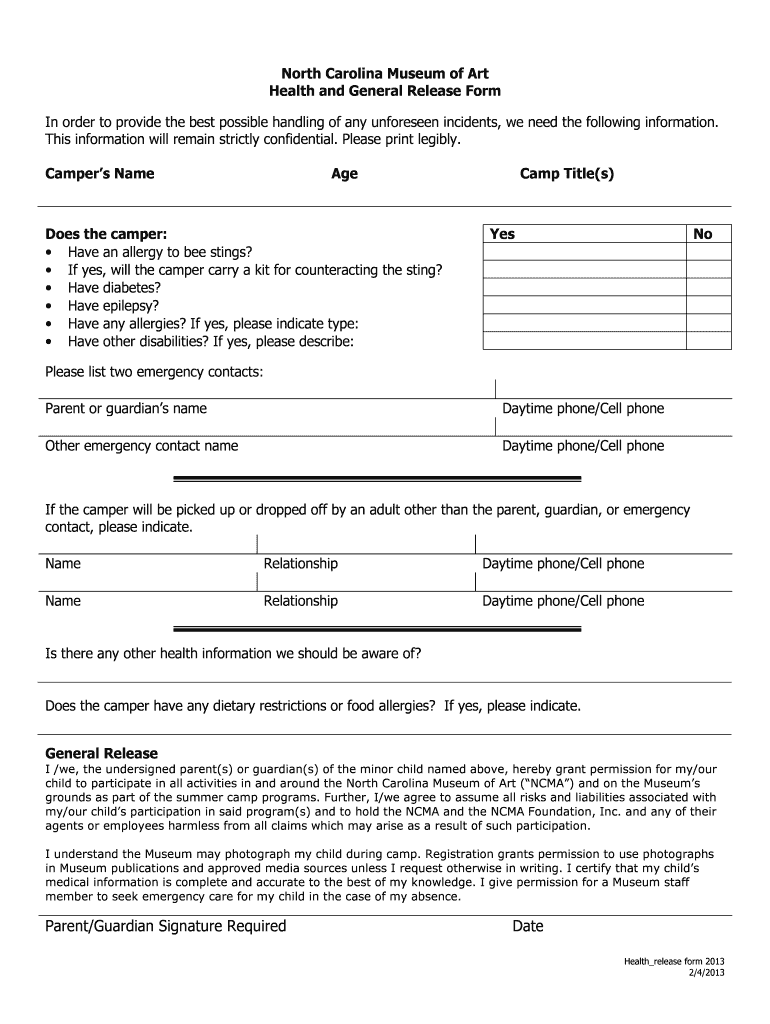 North Carolina Museum of Art
Health and General Release Form

In order to provide the best possible handling of any unforeseen incidents, we need the following information. This information will remain strictly confidential. Please print legibly.

Camper's Name Age Camp Title(s)

| Does the camper: | Yes | No |
|---|---|---|
| • Have an allergy to bee stings? | | |
| • If yes, will the camper carry a kit for counteracting the sting? | | |
| • Have diabetes? | | |
| • Have epilepsy? | | |
| • Have any allergies? If yes, please indicate type: | | |
| • Have other disabilities? If yes, please describe: | | |

Please list two emergency contacts:

Parent or guardian's name Daytime phone/Cell phone

Other emergency contact name Daytime phone/Cell phone

If the camper will be picked up or dropped off by an adult other than the parent, guardian, or emergency contact, please indicate.

Name Relationship Daytime phone/Cell phone

Name Relationship Daytime phone/Cell phone

Is there any other health information we should be aware of?

Does the camper have any dietary restrictions or food allergies? If yes, please indicate.

General Release
I /we, the undersigned parent(s) or guardian(s) of the minor child named above, hereby grant permission for my/our child to participate in all activities in and around the North Carolina Museum of Art ("NCMA") and on the Museum's grounds as part of the summer camp programs. Further, I/we agree to assume all risks and liabilities associated with my/our child's participation in said program(s) and to hold the NCMA and the NCMA Foundation, Inc. and any of their agents or employees harmless from all claims which may arise as a result of such participation.

I understand the Museum may photograph my child during camp. Registration grants permission to use photographs in Museum publications and approved media sources unless I request otherwise in writing. I certify that my child's medical information is complete and accurate to the best of my knowledge. I give permission for a Museum staff member to seek emergency care for my child in the case of my absence.

Parent/Guardian Signature Required Date

Health_release form 2013
2/4/2013